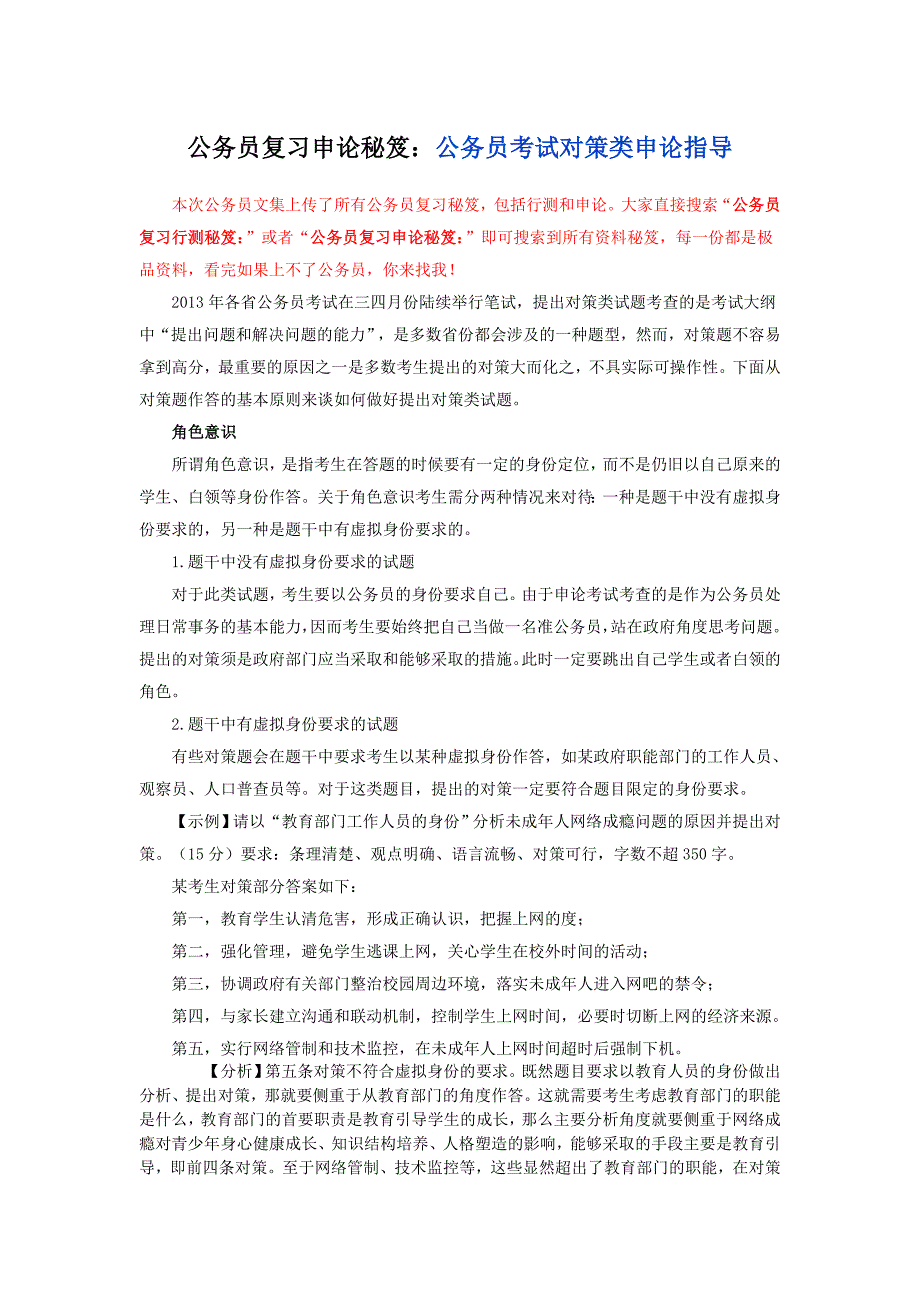 公务员复习申论秘笈：公务员考试对策类申论指导

本次公务员文集上传了所有公务员复习秘笈，包括行测和申论。大家直接搜索“公务员复习行测秘笈：”或者“公务员复习申论秘笈：”即可搜索到所有资料秘笈，每一份都是极品资料，看完如果上不了公务员，你来找我！

2013年各省公务员考试在三四月份陆续举行笔试，提出对策类试题考查的是考试大纲中“提出问题和解决问题的能力”，是多数省份都会涉及的一种题型，然而，对策题不容易拿到高分，最重要的原因之一是多数考生提出的对策大而化之，不具实际可操作性。下面从对策题作答的基本原则来谈如何做好提出对策类试题。

角色意识

所谓角色意识，是指考生在答题的时候要有一定的身份定位，而不是仍旧以自己原来的学生、白领等身份作答。关于角色意识考生需分两种情况来对待：一种是题干中没有虚拟身份要求的，另一种是题干中有虚拟身份要求的。

1.题干中没有虚拟身份要求的试题

对于此类试题，考生要以公务员的身份要求自己。由于申论考试考查的是作为公务员处理日常事务的基本能力，因而考生要始终把自己当做一名准公务员，站在政府角度思考问题。提出的对策须是政府部门应当采取和能够采取的措施。此时一定要跳出自己学生或者白领的角色。

2.题干中有虚拟身份要求的试题

有些对策题会在题干中要求考生以某种虚拟身份作答，如某政府职能部门的工作人员、观察员、人口普查员等。对于这类题目，提出的对策一定要符合题目限定的身份要求。

【示例】请以“教育部门工作人员的身份”分析未成年人网络成瘾问题的原因并提出对策。（15分）要求：条理清楚、观点明确、语言流畅、对策可行，字数不超350字。

某考生对策部分答案如下：

第一，教育学生认清危害，形成正确认识，把握上网的度；

第二，强化管理，避免学生逃课上网，关心学生在校外时间的活动；

第三，协调政府有关部门整治校园周边环境，落实未成年人进入网吧的禁令；

第四，与家长建立沟通和联动机制，控制学生上网时间，必要时切断上网的经济来源。

第五，实行网络管制和技术监控，在未成年人上网时间超时后强制下机。

【分析】第五条对策不符合虚拟身份的要求。既然题目要求以教育人员的身份做出分析、提出对策，那就要侧重于从教育部门的角度作答。这就需要考生考虑教育部门的职能是什么，教育部门的首要职责是教育引导学生的成长，那么主要分析角度就要侧重于网络成瘾对青少年身心健康成长、知识结构培养、人格塑造的影响，能够采取的手段主要是教育引导，即前四条对策。至于网络管制、技术监控等，这些显然超出了教育部门的职能，在对策